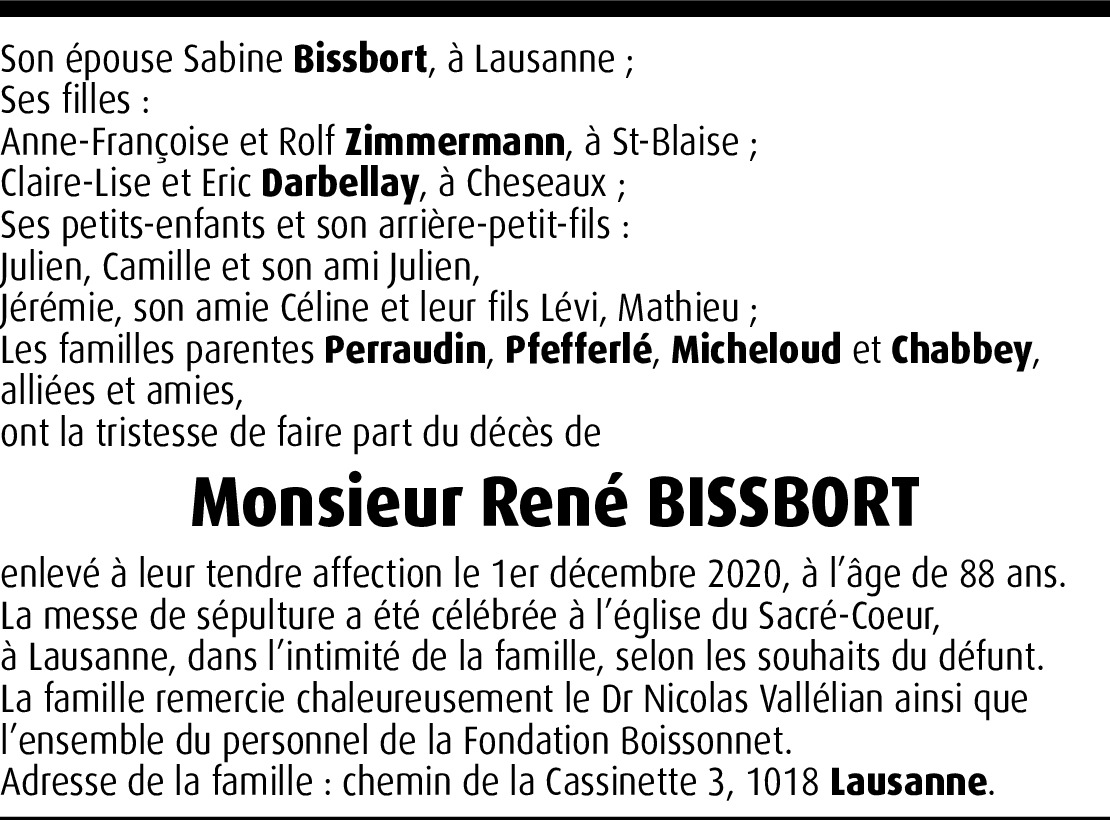 Son épouse Sabine Bissbort, à Lausanne ;
Ses filles :
Anne-Françoise et Rolf Zimmermann, à St-Blaise ;
Claire-Lise et Eric Darbellay, à Cheseaux ;
Ses petits-enfants et son arrière-petit-fils :
Julien, Camille et son ami Julien,
Jérémie, son amie Céline et leur fils Lévi, Mathieu ;
Les familles parentes Perraudin, Pfefferlé, Micheloud et Chabbey, alliées et amies,
ont la tristesse de faire part du décès de

Monsieur René BISSBORT

enlevé à leur tendre affection le 1er décembre 2020, à l'âge de 88 ans.
La messe de sépulture a été célébrée à l'église du Sacré-Coeur, à Lausanne, dans l'intimité de la famille, selon les souhaits du défunt.
La famille remercie chaleureusement le Dr Nicolas Vallélian ainsi que l'ensemble du personnel de la Fondation Boissonnet.
Adresse de la famille : chemin de la Cassinette 3, 1018 Lausanne.